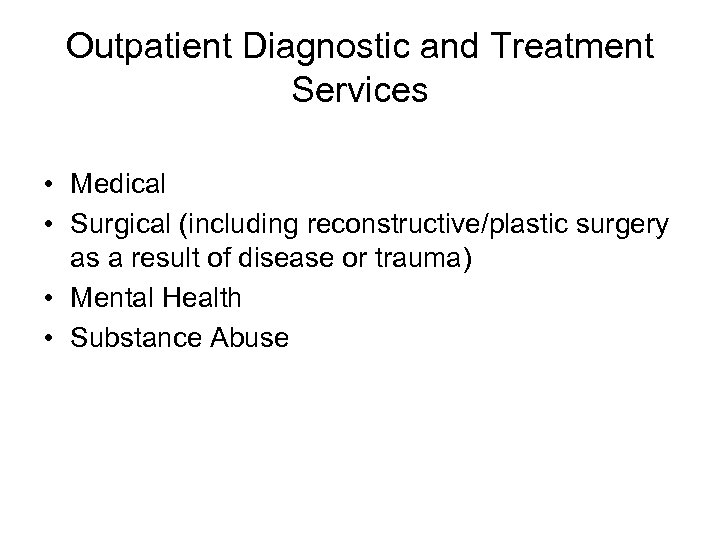 Outpatient Diagnostic and Treatment Services

• Medical
• Surgical (including reconstructive/plastic surgery as a result of disease or trauma)
• Mental Health
• Substance Abuse